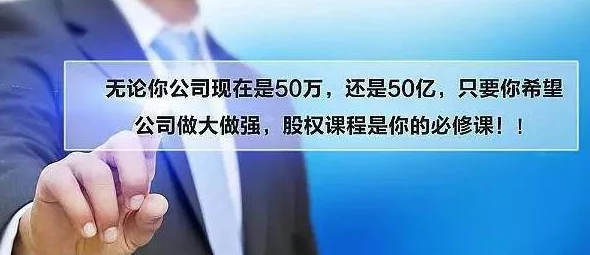 无论你公司现在是50万，还是50亿，只要你希望公司做大做强，股权课程是你的必修课！！